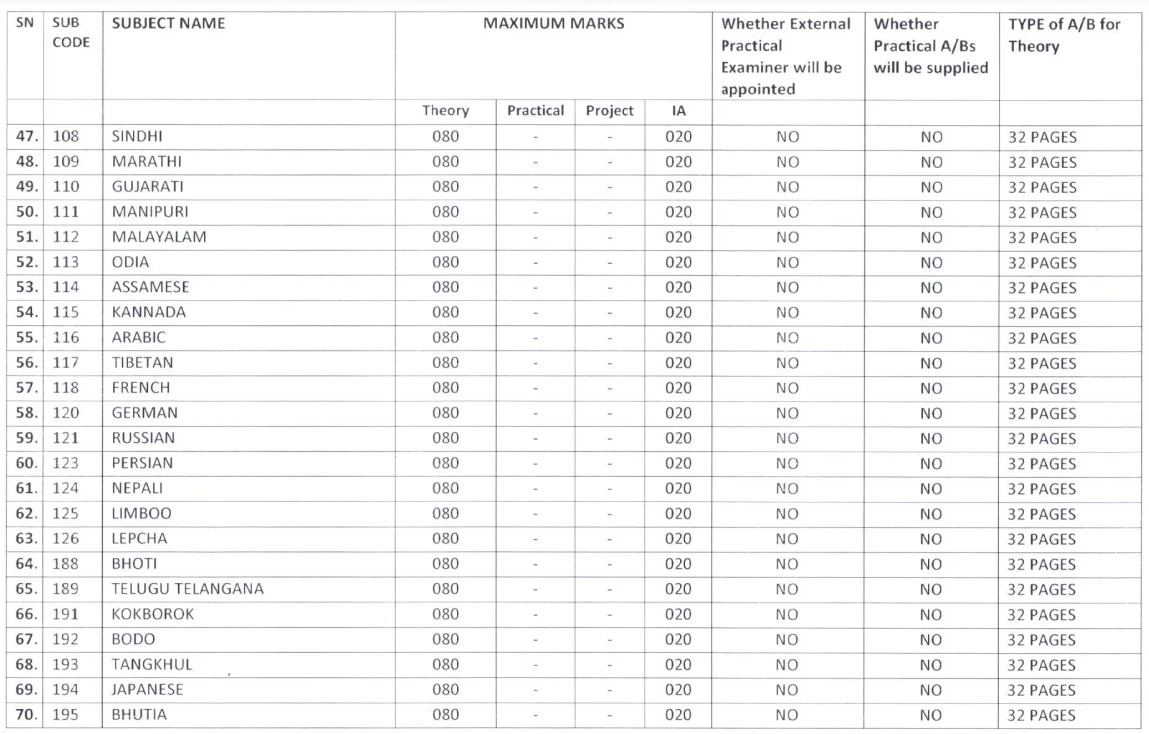 | SN | SUB CODE | SUBJECT NAME | MAXIMUM MARKS | | | | Whether External Practical Examiner will be appointed | Whether Practical A/Bs will be supplied | TYPE of A/B for Theory |
|---|---|---|---|---|---|---|---|---|---|
| | | | Theory | Practical | Project | IA | | | |
| 47. | 108 | SINDHI | 080 | - | - | 020 | NO | NO | 32 PAGES |
| 48. | 109 | MARATHI | 080 | - | - | 020 | NO | NO | 32 PAGES |
| 49. | 110 | GUJARATI | 080 | - | - | 020 | NO | NO | 32 PAGES |
| 50. | 111 | MANIPURI | 080 | - | - | 020 | NO | NO | 32 PAGES |
| 51. | 112 | MALAYALAM | 080 | - | - | 020 | NO | NO | 32 PAGES |
| 52. | 113 | ODIA | 080 | - | - | 020 | NO | NO | 32 PAGES |
| 53. | 114 | ASSAMESE | 080 | - | - | 020 | NO | NO | 32 PAGES |
| 54. | 115 | KANNADA | 080 | - | - | 020 | NO | NO | 32 PAGES |
| 55. | 116 | ARABIC | 080 | - | - | 020 | NO | NO | 32 PAGES |
| 56. | 117 | TIBETAN | 080 | - | - | 020 | NO | NO | 32 PAGES |
| 57. | 118 | FRENCH | 080 | - | - | 020 | NO | NO | 32 PAGES |
| 58. | 120 | GERMAN | 080 | - | - | 020 | NO | NO | 32 PAGES |
| 59. | 121 | RUSSIAN | 080 | - | - | 020 | NO | NO | 32 PAGES |
| 60. | 123 | PERSIAN | 080 | - | - | 020 | NO | NO | 32 PAGES |
| 61. | 124 | NEPALI | 080 | - | - | 020 | NO | NO | 32 PAGES |
| 62. | 125 | LIMBOO | 080 | - | - | 020 | NO | NO | 32 PAGES |
| 63. | 126 | LEPCHA | 080 | - | - | 020 | NO | NO | 32 PAGES |
| 64. | 188 | BHOTI | 080 | - | - | 020 | NO | NO | 32 PAGES |
| 65. | 189 | TELUGU TELANGANA | 080 | - | - | 020 | NO | NO | 32 PAGES |
| 66. | 191 | KOKBOROK | 080 | - | - | 020 | NO | NO | 32 PAGES |
| 67. | 192 | BODO | 080 | - | - | 020 | NO | NO | 32 PAGES |
| 68. | 193 | TANGKHUL | 080 | - | - | 020 | NO | NO | 32 PAGES |
| 69. | 194 | JAPANESE | 080 | - | - | 020 | NO | NO | 32 PAGES |
| 70. | 195 | BHUTIA | 080 | - | - | 020 | NO | NO | 32 PAGES |